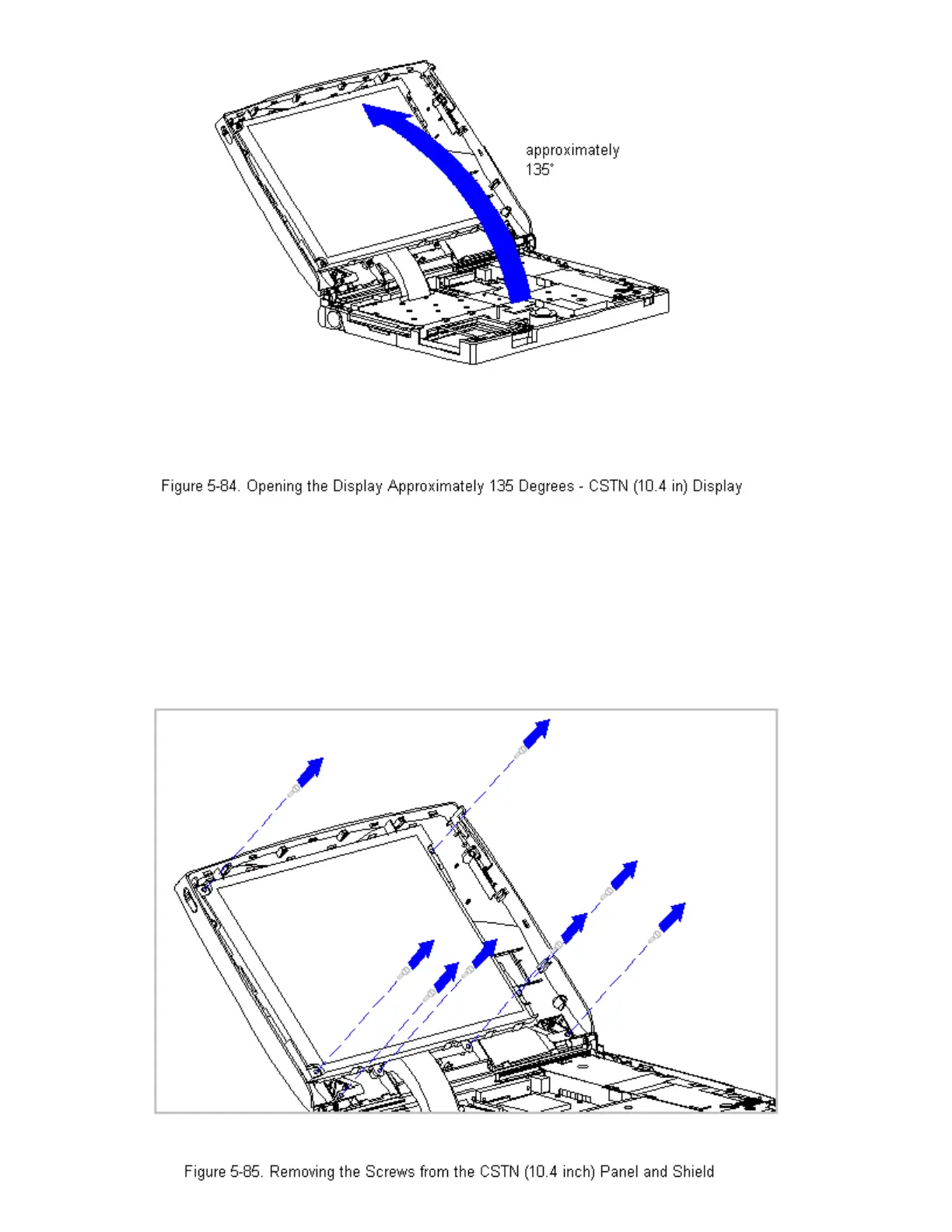 approximately
135°

Figure 5-84. Opening the Display Approximately 135 Degrees - CSTN (10.4 in) Display

Figure 5-85. Removing the Screws from the CSTN (10.4 inch) Panel and Shield